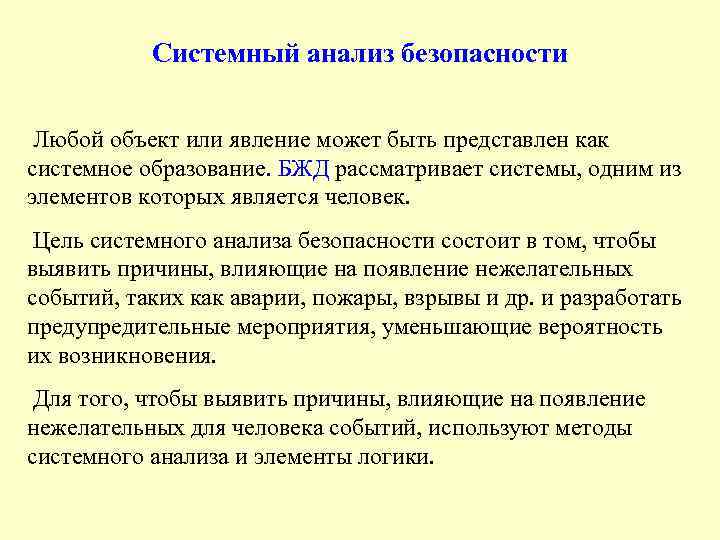 Системный анализ безопасности

Любой объект или явление может быть представлен как системное образование. БЖД рассматривает системы, одним из элементов которых является человек.

Цель системного анализа безопасности состоит в том, чтобы выявить причины, влияющие на появление нежелательных событий, таких как аварии, пожары, взрывы и др. и разработать предупредительные мероприятия, уменьшающие вероятность их возникновения.

Для того, чтобы выявить причины, влияющие на появление нежелательных для человека событий, используют методы системного анализа и элементы логики.